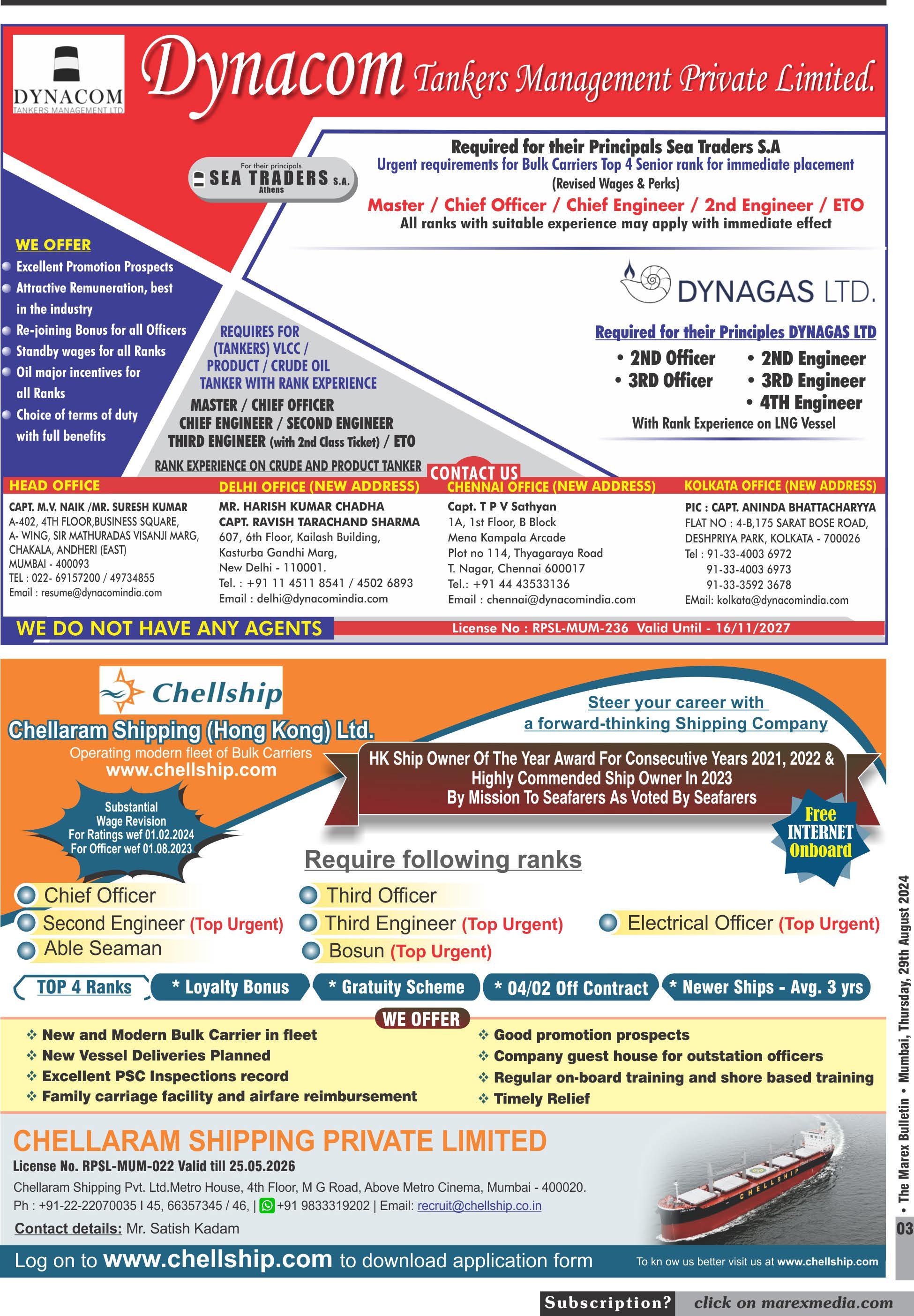 DYNACOM
TANKERS MANAGEMENT LTD

Dynacom Tankers Management Private Limited.

For their principals
SEA TRADERS S.A.
Athens

Required for their Principals Sea Traders S.A
Urgent requirements for Bulk Carriers Top 4 Senior rank for immediate placement
(Revised Wages & Perks)
Master / Chief Officer / Chief Engineer / 2nd Engineer / ETO
All ranks with suitable experience may apply with immediate effect

WE OFFER
• Excellent Promotion Prospects
• Attractive Remuneration, best in the industry
• Re-joining Bonus for all Officers
• Standby wages for all Ranks
• Oil major incentives for all Ranks
• Choice of terms of duty with full benefits

REQUIRES FOR (TANKERS) VLCC / PRODUCT / CRUDE OIL TANKER WITH RANK EXPERIENCE
MASTER / CHIEF OFFICER
CHIEF ENGINEER / SECOND ENGINEER
THIRD ENGINEER (with 2nd Class Ticket) / ETO
RANK EXPERIENCE ON CRUDE AND PRODUCT TANKER

DYNAGAS LTD.
Required for their Principles DYNAGAS LTD
• 2ND Officer
• 3RD Officer
• 2ND Engineer
• 3RD Engineer
• 4TH Engineer
With Rank Experience on LNG Vessel

CONTACT US

HEAD OFFICE
CAPT. M.V. NAIK /MR. SURESH KUMAR
A-402, 4TH FLOOR,BUSINESS SQUARE,
A- WING, SIR MATHURADAS VISANJI MARG,
CHAKALA, ANDHERI (EAST)
MUMBAI - 400093
TEL : 022- 69157200 / 49734855
Email : resume@dynacomindia.com

DELHI OFFICE (NEW ADDRESS)
MR. HARISH KUMAR CHADHA
CAPT. RAVISH TARACHAND SHARMA
607, 6th Floor, Kailash Building,
Kasturba Gandhi Marg,
New Delhi - 110001.
Tel. : +91 11 4511 8541 / 4502 6893
Email : delhi@dynacomindia.com

CHENNAI OFFICE (NEW ADDRESS)
Capt. T P V Sathyan
1A, 1st Floor, B Block
Mena Kampala Arcade
Plot no 114, Thyagaraya Road
T. Nagar, Chennai 600017
Tel.: +91 44 43533136
Email : chennai@dynacomindia.com

KOLKATA OFFICE (NEW ADDRESS)
PIC : CAPT. ANINDA BHATTACHARYYA
FLAT NO : 4-B,175 SARAT BOSE ROAD,
DESHPRIYA PARK, KOLKATA - 700026
Tel : 91-33-4003 6972
91-33-4003 6973
91-33-3592 3678
EMail: kolkata@dynacomindia.com

WE DO NOT HAVE ANY AGENTS
License No : RPSL-MUM-236 Valid Until - 16/11/2027

Chellship
Chellaram Shipping (Hong Kong) Ltd.
Operating modern fleet of Bulk Carriers
www.chellship.com

Steer your career with
a forward-thinking Shipping Company

HK Ship Owner Of The Year Award For Consecutive Years 2021, 2022 & Highly Commended Ship Owner In 2023 By Mission To Seafarers As Voted By Seafarers

Substantial Wage Revision
For Ratings wef 01.02.2024
For Officer wef 01.08.2023

Free INTERNET Onboard

Require following ranks
Chief Officer
Second Engineer (Top Urgent)
Able Seaman
Third Officer
Third Engineer (Top Urgent)
Bosun (Top Urgent)
Electrical Officer (Top Urgent)

TOP 4 Ranks
* Loyalty Bonus
* Gratuity Scheme
* 04/02 Off Contract
* Newer Ships - Avg. 3 yrs

WE OFFER
❖ New and Modern Bulk Carrier in fleet
❖ New Vessel Deliveries Planned
❖ Excellent PSC Inspections record
❖ Family carriage facility and airfare reimbursement
❖ Good promotion prospects
❖ Company guest house for outstation officers
❖ Regular on-board training and shore based training
❖ Timely Relief

CHELLARAM SHIPPING PRIVATE LIMITED
License No. RPSL-MUM-022 Valid till 25.05.2026
Chellaram Shipping Pvt. Ltd.Metro House, 4th Floor, M G Road, Above Metro Cinema, Mumbai - 400020.
Ph : +91-22-22070035 I 45, 66357345 / 46, | +91 9833319202 | Email: recruit@chellship.co.in
Contact details: Mr. Satish Kadam

Log on to www.chellship.com to download application form
To kn ow us better visit us at www.chellship.com

• The Marex Bulletin • Mumbai, Thursday, 29th August 2024
03

Subscription? click on marexmedia.com